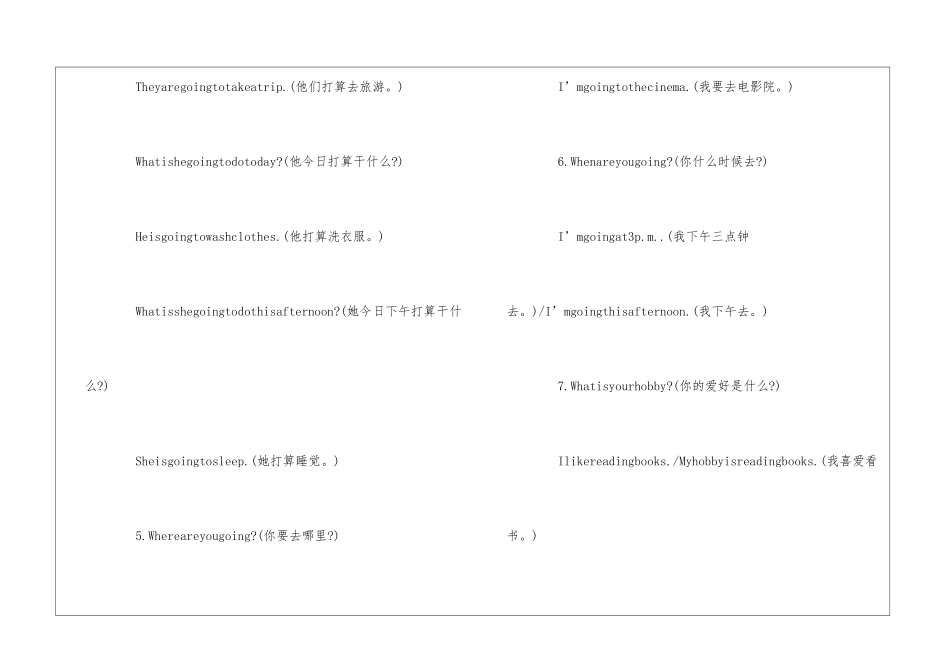 Theyaregoingtotakeatrip.(他们打算去旅游。)

Whatishegoingtodotoday?(他今日打算干什么?)

Heisgoingtowashclothes.(他打算洗衣服。)

Whatisshegoingtodothisafternoon?(她今日下午打算干什么?)

Sheisgoingtosleep.(她打算睡觉。)

5.Whereareyougoing?(你要去哪里?)

I'mgoingtothecinema.(我要去电影院。)

6.Whenareyougoing?(你什么时候去?)

I'mgoingat3p.m..(我下午三点钟去。)/I'mgoingthisafternoon.(我下午去。)

7.Whatisyourhobby?(你的爱好是什么?)

Ilikereadingbooks./Myhobbyisreadingbooks.(我喜爱看书。)